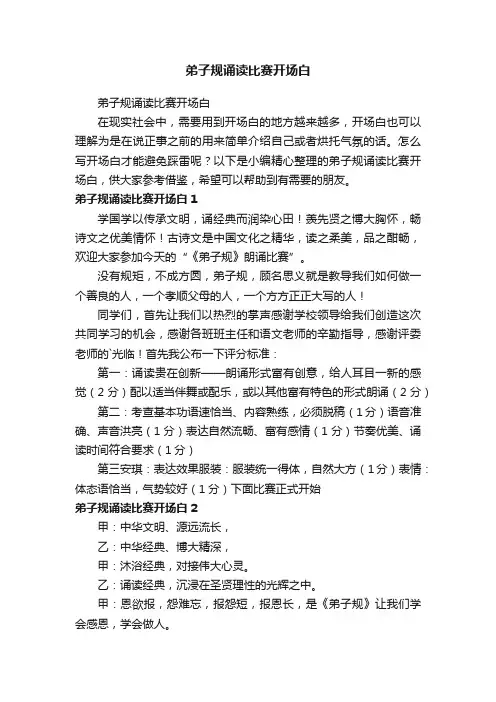 弟子规诵读比赛开场白

弟子规诵读比赛开场白

在现实社会中，需要用到开场白的地方越来越多，开场白也可以理解为是在说正事之前的用来简单介绍自己或者烘托气氛的话。怎么写开场白才能避免踩雷呢？以下是小编精心整理的弟子规诵读比赛开场白，供大家参考借鉴，希望可以帮助到有需要的朋友。

弟子规诵读比赛开场白 1

学国学以传承文明，诵经典而润染心田！羡先贤之博大胸怀，畅诗文之优美情怀！古诗文是中国文化之精华，读之柔美，品之酣畅，欢迎大家参加今天的“《弟子规》朗诵比赛”。

没有规矩，不成方圆，弟子规，顾名思义就是教导我们如何做一个善良的人，一个孝顺父母的人，一个方方正正大写的人！

同学们，首先让我们以热烈的掌声感谢学校领导给我们创造这次共同学习的机会，感谢各班班主任和语文老师的辛勤指导，感谢评委老师的`光临！首先我公布一下评分标准：

第一：诵读贵在创新——朗诵形式富有创意，给人耳目一新的感觉（2分）配以适当伴舞或配乐，或以其他富有特色的形式朗诵（2分）

第二：考查基本功语速恰当、内容熟练，必须脱稿（1分）语音准确、声音洪亮（1分）表达自然流畅、富有感情（1分）节奏优美、诵读时间符合要求（1分）

第三安琪：表达效果服装：服装统一得体，自然大方（1分）表情：体态语恰当，气势较好（1分）下面比赛正式开始

弟子规诵读比赛开场白 2

甲：中华文明、源远流长，

乙：中华经典、博大精深，

甲：沐浴经典，对接伟大心灵。

乙：诵读经典，沉浸在圣贤理性的光辉之中。

甲：恩欲报，怨难忘，报怨短，报恩长，是《弟子规》让我们学会感恩，学会做人。